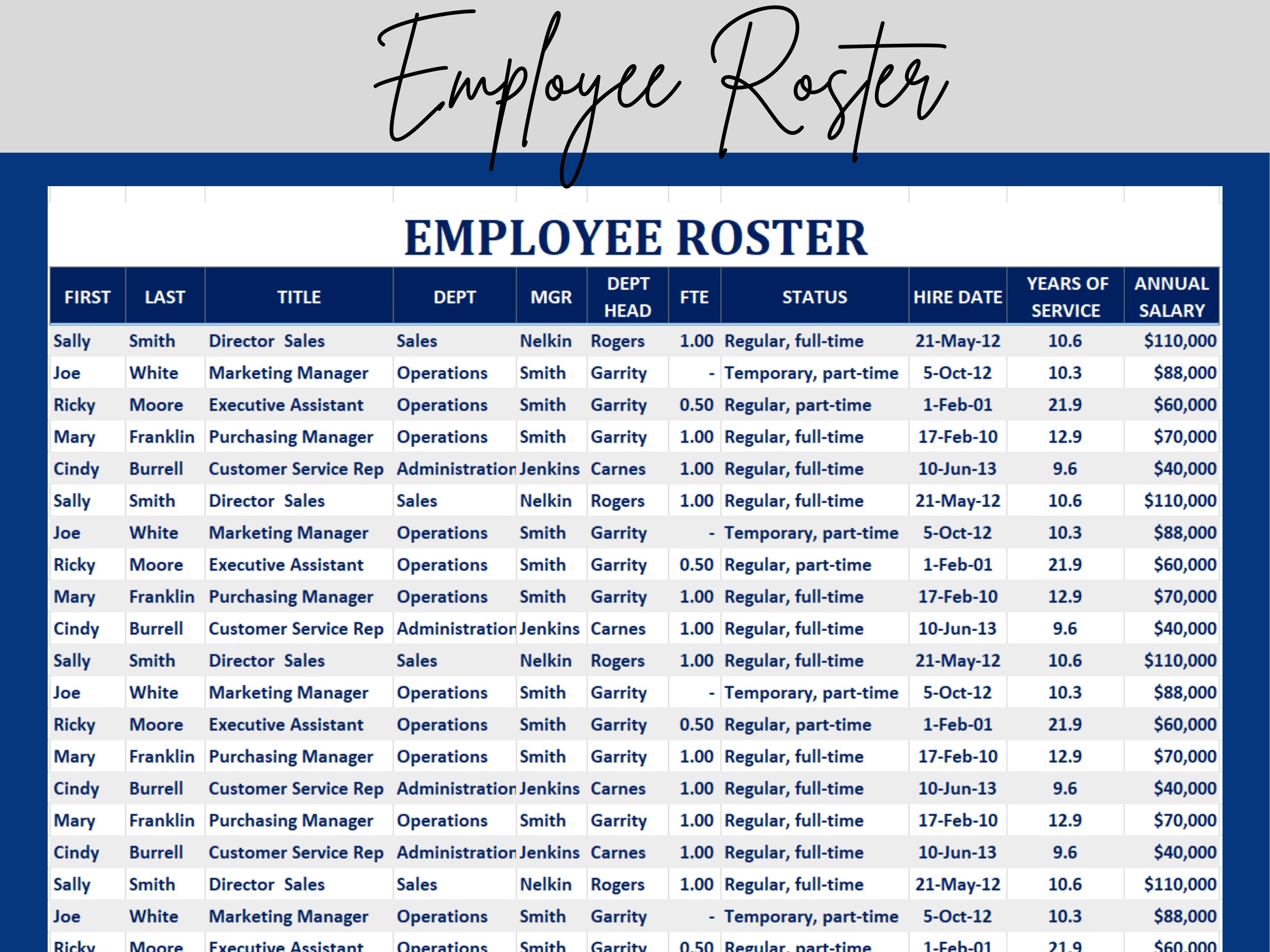 Employee Roster

EMPLOYEE ROSTER

| FIRST | LAST | TITLE | DEPT | MGR | DEPT HEAD | FTE | STATUS | HIRE DATE | YEARS OF SERVICE | ANNUAL SALARY |
|---|---|---|---|---|---|---|---|---|---|---|
| Sally | Smith | Director Sales | Sales | Nelkin | Rogers | 1.00 | Regular, full-time | 21-May-12 | 10.6 | $110,000 |
| Joe | White | Marketing Manager | Operations | Smith | Garrity | - | Temporary, part-time | 5-Oct-12 | 10.3 | $88,000 |
| Ricky | Moore | Executive Assistant | Operations | Smith | Garrity | 0.50 | Regular, part-time | 1-Feb-01 | 21.9 | $60,000 |
| Mary | Franklin | Purchasing Manager | Operations | Smith | Garrity | 1.00 | Regular, full-time | 17-Feb-10 | 12.9 | $70,000 |
| Cindy | Burrell | Customer Service Rep | Administration | Jenkins | Carnes | 1.00 | Regular, full-time | 10-Jun-13 | 9.6 | $40,000 |
| Sally | Smith | Director Sales | Sales | Nelkin | Rogers | 1.00 | Regular, full-time | 21-May-12 | 10.6 | $110,000 |
| Joe | White | Marketing Manager | Operations | Smith | Garrity | - | Temporary, part-time | 5-Oct-12 | 10.3 | $88,000 |
| Ricky | Moore | Executive Assistant | Operations | Smith | Garrity | 0.50 | Regular, part-time | 1-Feb-01 | 21.9 | $60,000 |
| Mary | Franklin | Purchasing Manager | Operations | Smith | Garrity | 1.00 | Regular, full-time | 17-Feb-10 | 12.9 | $70,000 |
| Cindy | Burrell | Customer Service Rep | Administration | Jenkins | Carnes | 1.00 | Regular, full-time | 10-Jun-13 | 9.6 | $40,000 |
| Sally | Smith | Director Sales | Sales | Nelkin | Rogers | 1.00 | Regular, full-time | 21-May-12 | 10.6 | $110,000 |
| Joe | White | Marketing Manager | Operations | Smith | Garrity | - | Temporary, part-time | 5-Oct-12 | 10.3 | $88,000 |
| Ricky | Moore | Executive Assistant | Operations | Smith | Garrity | 0.50 | Regular, part-time | 1-Feb-01 | 21.9 | $60,000 |
| Mary | Franklin | Purchasing Manager | Operations | Smith | Garrity | 1.00 | Regular, full-time | 17-Feb-10 | 12.9 | $70,000 |
| Cindy | Burrell | Customer Service Rep | Administration | Jenkins | Carnes | 1.00 | Regular, full-time | 10-Jun-13 | 9.6 | $40,000 |
| Mary | Franklin | Purchasing Manager | Operations | Smith | Garrity | 1.00 | Regular, full-time | 17-Feb-10 | 12.9 | $70,000 |
| Cindy | Burrell | Customer Service Rep | Administration | Jenkins | Carnes | 1.00 | Regular, full-time | 10-Jun-13 | 9.6 | $40,000 |
| Sally | Smith | Director Sales | Sales | Nelkin | Rogers | 1.00 | Regular, full-time | 21-May-12 | 10.6 | $110,000 |
| Joe | White | Marketing Manager | Operations | Smith | Garrity | - | Temporary, part-time | 5-Oct-12 | 10.3 | $88,000 |
| Ricky | Moore | Executive Assistant | Operations | Smith | Garrity | 0.50 | Regular, part-time | 1-Feb-01 | 21.9 | $60,000 |